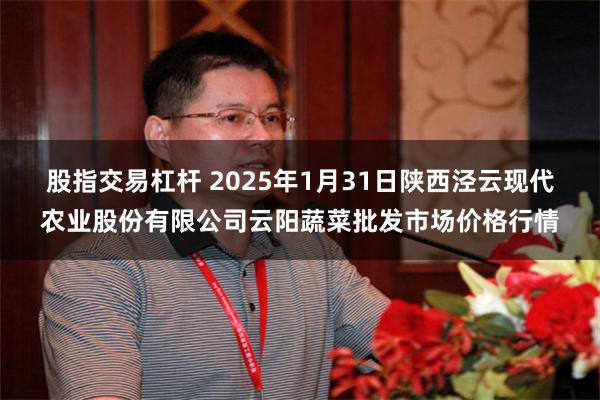 股指交易杠杆 2025年1月31日陕西泾云现代农业股份有限公司云阳蔬菜批发市场价格行情